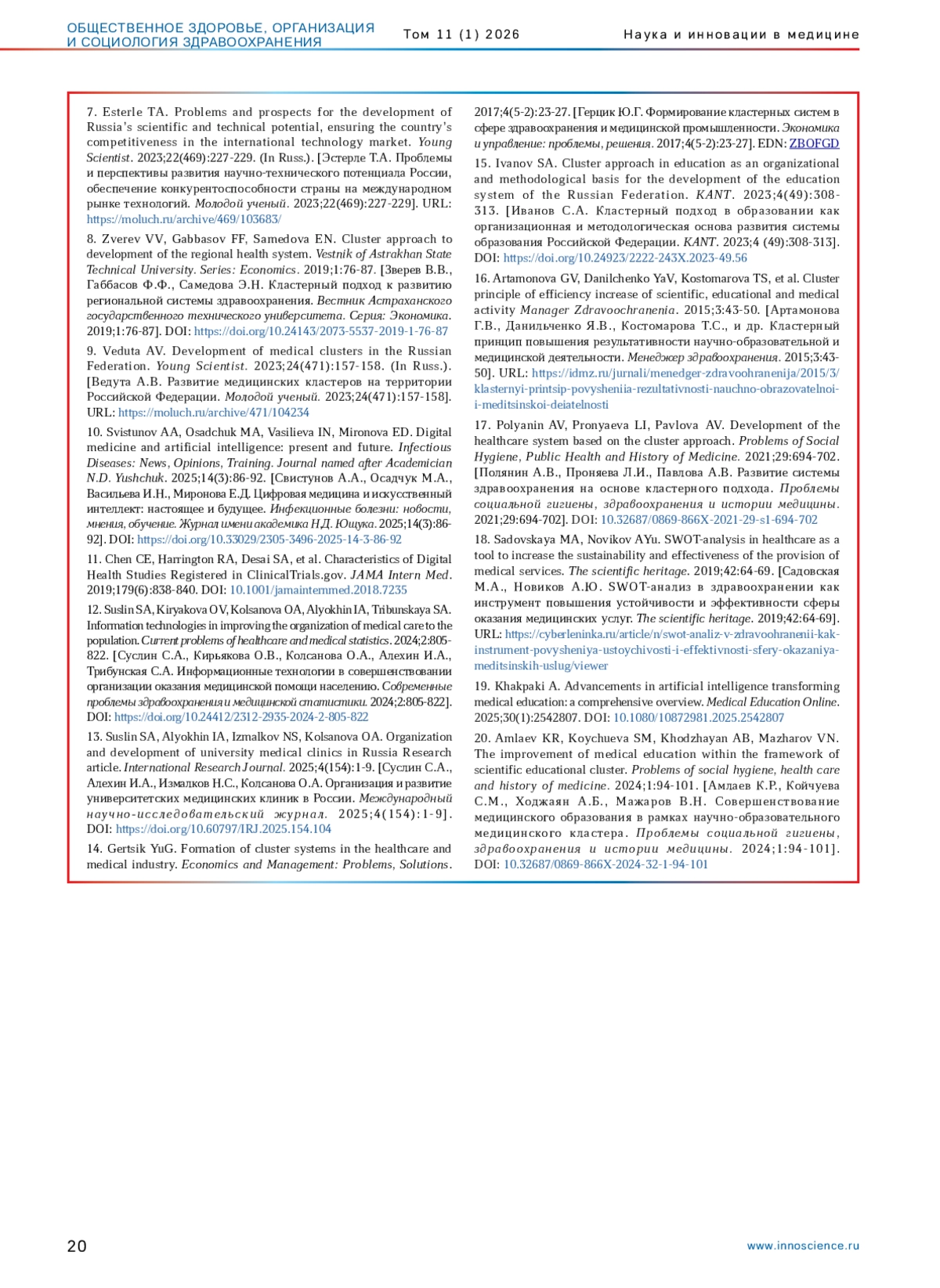 ОБЩЕСТВЕННОЕ ЗДОРОВЬЕ, ОРГАНИЗАЦИЯ И СОЦИОЛОГИЯ ЗДРАВООХРАНЕНИЯ Том 11 (1) 2026 Наука и инновации в медицине

7. Esterle TA. Problems and prospects for the development of Russia's scientific and technical potential, ensuring the country's competitiveness in the international technology market. Young Scientist. 2023;22(469):227-229. (In Russ.). [Эстерле Т.А. Проблемы и перспективы развития научно-технического потенциала России, обеспечение конкурентоспособности страны на международном рынке технологий. Молодой ученый. 2023;22(469):227-229]. URL: https://moluch.ru/archive/469/103683/

8. Zverev VV, Gabbasov FF, Samedova EN. Cluster approach to development of the regional health system. Vestnik of Astrakhan State Technical University. Series: Economics. 2019;1:76-87. [Зверев В.В., Габбасов Ф.Ф., Самедова Э.Н. Кластерный подход к развитию региональной системы здравоохранения. Вестник Астраханского государственного технического университета. Серия: Экономика. 2019;1:76-87]. DOI: https://doi.org/10.24143/2073-5537-2019-1-76-87

9. Veduta AV. Development of medical clusters in the Russian Federation. Young Scientist. 2023;24(471):157-158. (In Russ.). [Ведута А.В. Развитие медицинских кластеров на территории Российской Федерации. Молодой ученый. 2023;24(471):157-158]. URL: https://moluch.ru/archive/471/104234

10. Svistunov AA, Osadchuk MA, Vasilieva IN, Mironova ED. Digital medicine and artificial intelligence: present and future. Infectious Diseases: News, Opinions, Training. Journal named after Academician N.D. Yushchuk. 2025;14(3):86-92. [Свистунов А.А., Осадчук М.А., Васильева И.Н., Миронова Е.Д. Цифровая медицина и искусственный интеллект: настоящее и будущее. Инфекционные болезни: новости, мнения, обучение. Журнал имени академика Н.Д. Ющука. 2025;14(3):86-92]. DOI: https://doi.org/10.33029/2305-3496-2025-14-3-86-92

11. Chen CE, Harrington RA, Desai SA, et al. Characteristics of Digital Health Studies Registered in ClinicalTrials.gov. JAMA Intern Med. 2019;179(6):838-840. DOI: 10.1001/jamainternmed.2018.7235

12. Suslin SA, Kiryakova OV, Kolsanova OA, Alyokhin IA, Tribunskaya SA. Information technologies in improving the organization of medical care to the population. Current problems of healthcare and medical statistics. 2024;2:805-822. [Суслин С.А., Кирьякова О.В., Колсанова О.А., Алехин И.А., Трибунская С.А. Информационные технологии в совершенствовании организации оказания медицинской помощи населению. Современные проблемы здравоохранения и медицинской статистики. 2024;2:805-822]. DOI: https://doi.org/10.24412/2312-2935-2024-2-805-822

13. Suslin SA, Alyokhin IA, Izmalkov NS, Kolsanova OA. Organization and development of university medical clinics in Russia Research article. International Research Journal. 2025;4(154):1-9. [Суслин С.А., Алехин И.А., Измалков Н.С., Колсанова О.А. Организация и развитие университетских медицинских клиник в России. Международный научно-исследовательский журнал. 2025;4(154):1-9]. DOI: https://doi.org/10.60797/IRJ.2025.154.104

14. Gertsik YuG. Formation of cluster systems in the healthcare and medical industry. Economics and Management: Problems, Solutions. 2017;4(5-2):23-27. [Герцик Ю.Г. Формирование кластерных систем в сфере здравоохранения и медицинской промышленности. Экономика и управление: проблемы, решения. 2017;4(5-2):23-27]. EDN: ZBOFGD

15. Ivanov SA. Cluster approach in education as an organizational and methodological basis for the development of the education system of the Russian Federation. KANT. 2023;4(49):308-313. [Иванов С.А. Кластерный подход в образовании как организационная и методологическая основа развития системы образования Российской Федерации. KANT. 2023;4 (49):308-313]. DOI: https://doi.org/10.24923/2222-243X.2023-49.56

16. Artamonova GV, Danilchenko YaV, Kostomarova TS, et al. Cluster principle of efficiency increase of scientific, educational and medical activity Manager Zdravoochranenia. 2015;3:43-50. [Артамонова Г.В., Данильченко Я.В., Костомарова Т.С., и др. Кластерный принцип повышения результативности научно-образовательной и медицинской деятельности. Менеджер здравоохранения. 2015;3:43-50]. URL: https://idmz.ru/jurnali/menedger-zdravoohranenija/2015/3/klasternyi-printsip-povysheniia-rezultativnosti-nauchno-obrazovatelnoi-i-meditsinskoi-deiatelnosti

17. Polyanin AV, Pronyaeva LI, Pavlova AV. Development of the healthcare system based on the cluster approach. Problems of Social Hygiene, Public Health and History of Medicine. 2021;29:694-702. [Полянин А.В., Проняева Л.И., Павлова А.В. Развитие системы здравоохранения на основе кластерного подхода. Проблемы социальной гигиены, здравоохранения и истории медицины. 2021;29:694-702]. DOI: 10.32687/0869-866X-2021-29-s1-694-702

18. Sadovskaya MA, Novikov AYu. SWOT-analysis in healthcare as a tool to increase the sustainability and effectiveness of the provision of medical services. The scientific heritage. 2019;42:64-69. [Садовская М.А., Новиков А.Ю. SWOT-анализ в здравоохранении как инструмент повышения устойчивости и эффективности сферы оказания медицинских услуг. The scientific heritage. 2019;42:64-69]. URL: https://cyberleninka.ru/article/n/swot-analiz-v-zdravoohranenii-kak-instrument-povysheniya-ustoychivosti-i-effektivnosti-sfery-okazaniya-meditsinskih-uslug/viewer

19. Khakpaki A. Advancements in artificial intelligence transforming medical education: a comprehensive overview. Medical Education Online. 2025;30(1):2542807. DOI: 10.1080/10872981.2025.2542807

20. Amlaev KR, Koychueva SM, Khodzhayan AB, Mazharov VN. The improvement of medical education within the framework of scientific educational cluster. Problems of social hygiene, health care and history of medicine. 2024;1:94-101. [Амлаев К.Р., Койчуева С.М., Ходжаян А.Б., Мажаров В.Н. Совершенствование медицинского образования в рамках научно-образовательного медицинского кластера. Проблемы социальной гигиены, здравоохранения и истории медицины. 2024;1:94-101]. DOI: 10.32687/0869-866X-2024-32-1-94-101

20 www.innoscience.ru